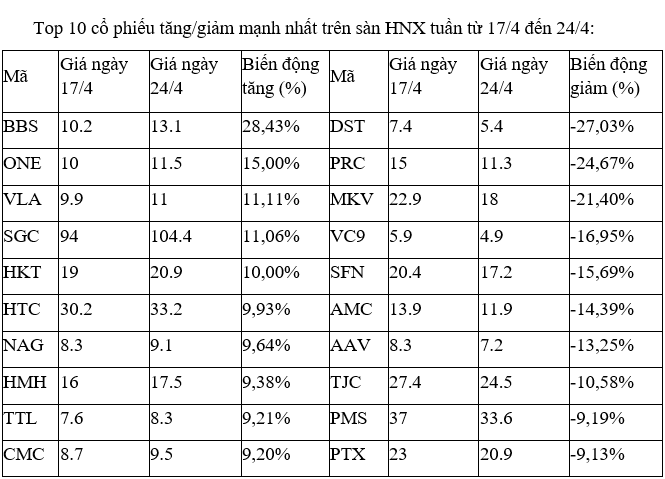 Top 10 cổ phiếu tăng/giảm mạnh nhất trên sàn HNX tuần từ 17/4 đến 24/4:

| Mã | Giá ngày 17/4 | Giá ngày 24/4 | Biến động tăng (%) | Mã | Giá ngày 17/4 | Giá ngày 24/4 | Biến động giảm (%) |
|---|---|---|---|---|---|---|---|
| BBS | 10.2 | 13.1 | 28,43% | DST | 7.4 | 5.4 | -27,03% |
| ONE | 10 | 11.5 | 15,00% | PRC | 15 | 11.3 | -24,67% |
| VLA | 9.9 | 11 | 11,11% | MKV | 22.9 | 18 | -21,40% |
| SGC | 94 | 104.4 | 11,06% | VC9 | 5.9 | 4.9 | -16,95% |
| HKT | 19 | 20.9 | 10,00% | SFN | 20.4 | 17.2 | -15,69% |
| HTC | 30.2 | 33.2 | 9,93% | AMC | 13.9 | 11.9 | -14,39% |
| NAG | 8.3 | 9.1 | 9,64% | AAV | 8.3 | 7.2 | -13,25% |
| HMH | 16 | 17.5 | 9,38% | TJC | 27.4 | 24.5 | -10,58% |
| TTL | 7.6 | 8.3 | 9,21% | PMS | 37 | 33.6 | -9,19% |
| CMC | 8.7 | 9.5 | 9,20% | PTX | 23 | 20.9 | -9,13% |